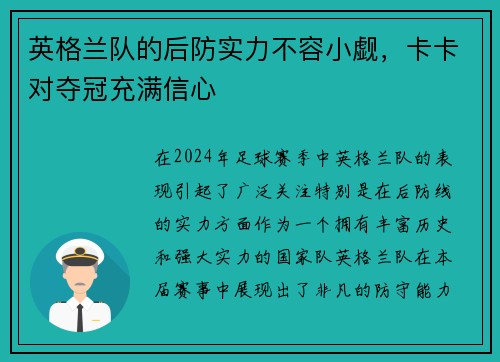 英格兰队的后防实力不容小觑，卡卡对夺冠充满信心

在2024年足球赛季中英格兰队的表现引起了广泛关注特别是在后防线的实力方面作为一个拥有丰富历史和强大实力的国家队英格兰队在本届赛事中展现出了非凡的防守能力